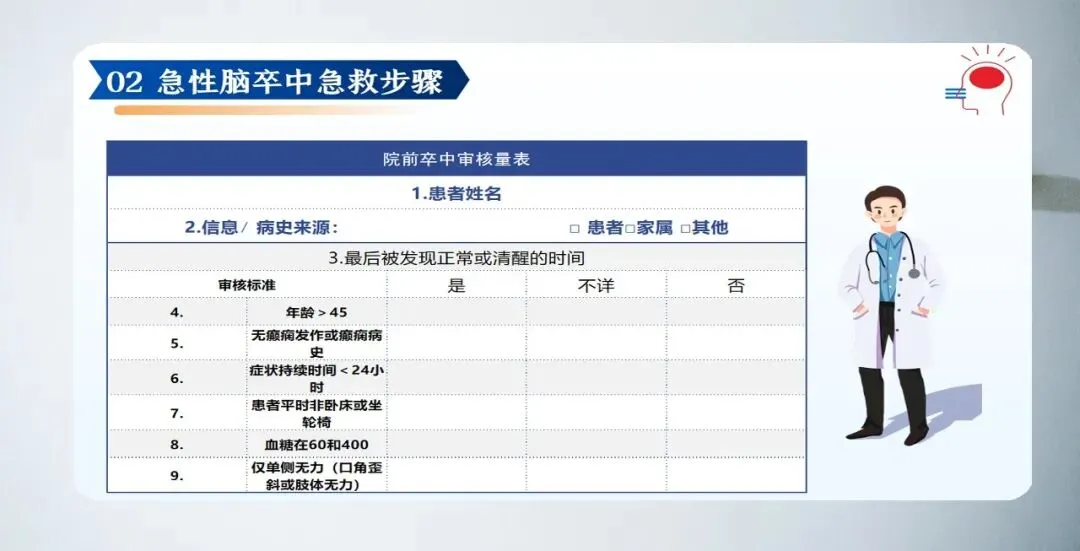 02 急性脑卒中急救步骤

院前卒中审核量表

1.患者姓名

2.信息／ 病史来源：　　□ 患者□家属 □其他

3.最后被发现正常或清醒的时间

| 审核标准 | | 是 | 不详 | 否 |
|---|---|---|---|---|
| 4. | 年龄＞45 | | | |
| 5. | 无癫痫发作或癫痫病史 | | | |
| 6. | 症状持续时间＜24小时 | | | |
| 7. | 患者平时非卧床或坐轮椅 | | | |
| 8. | 血糖在60和400 | | | |
| 9. | 仅单侧无力（口角歪斜或肢体无力） | | | |